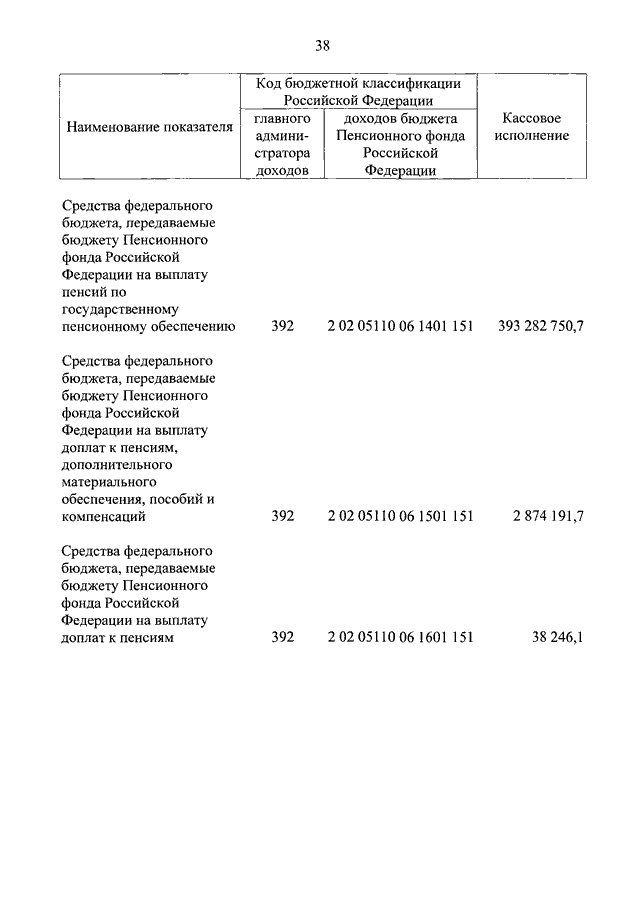 38

| Наименование показателя | Код бюджетной классификации Российской Федерации: главного администратора доходов | Код бюджетной классификации Российской Федерации: доходов бюджета Пенсионного фонда Российской Федерации | Кассовое исполнение |
|---|---|---|---|
| Средства федерального бюджета, передаваемые бюджету Пенсионного фонда Российской Федерации на выплату пенсий по государственному пенсионному обеспечению | 392 | 2 02 05110 06 1401 151 | 393 282 750,7 |
| Средства федерального бюджета, передаваемые бюджету Пенсионного фонда Российской Федерации на выплату доплат к пенсиям, дополнительного материального обеспечения, пособий и компенсаций | 392 | 2 02 05110 06 1501 151 | 2 874 191,7 |
| Средства федерального бюджета, передаваемые бюджету Пенсионного фонда Российской Федерации на выплату доплат к пенсиям | 392 | 2 02 05110 06 1601 151 | 38 246,1 |